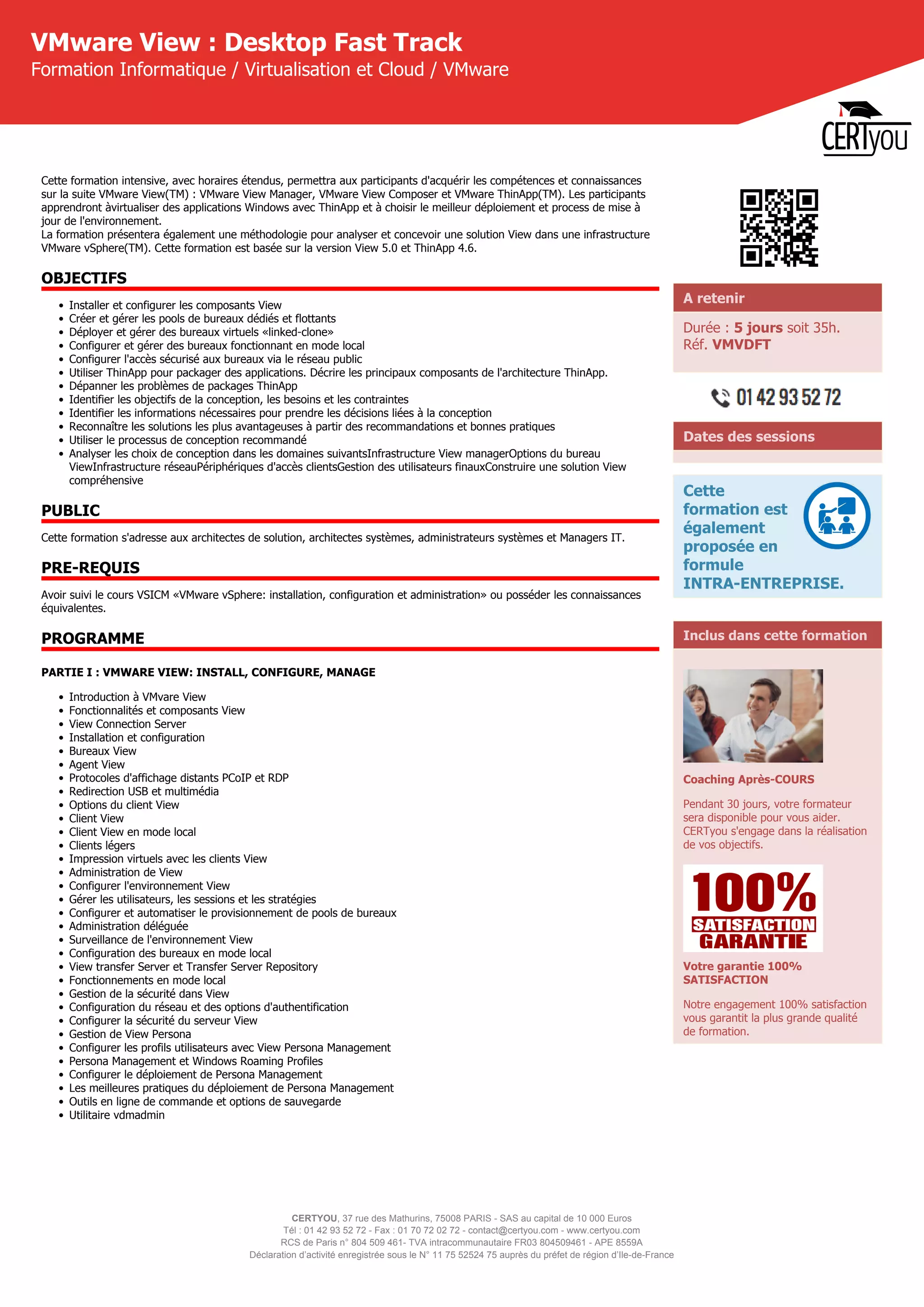 VMware View : Desktop Fast Track
Formation Informatique / Virtualisation et Cloud / VMware

CERTyou

Cette formation intensive, avec horaires étendus, permettra aux participants d'acquérir les compétences et connaissances sur la suite VMware View(TM) : VMware View Manager, VMware View Composer et VMware ThinApp(TM). Les participants apprendront àvirtualiser des applications Windows avec ThinApp et à choisir le meilleur déploiement et process de mise à jour de l'environnement.
La formation présentera également une méthodologie pour analyser et concevoir une solution View dans une infrastructure VMware vSphere(TM). Cette formation est basée sur la version View 5.0 et ThinApp 4.6.

OBJECTIFS

- Installer et configurer les composants View
- Créer et gérer les pools de bureaux dédiés et flottants
- Déployer et gérer des bureaux virtuels «linked-clone»
- Configurer et gérer des bureaux fonctionnant en mode local
- Configurer l'accès sécurisé aux bureaux via le réseau public
- Utiliser ThinApp pour packager des applications. Décrire les principaux composants de l'architecture ThinApp.
- Dépanner les problèmes de packages ThinApp
- Identifier les objectifs de la conception, les besoins et les contraintes
- Identifier les informations nécessaires pour prendre les décisions liées à la conception
- Reconnaître les solutions les plus avantageuses à partir des recommandations et bonnes pratiques
- Utiliser le processus de conception recommandé
- Analyser les choix de conception dans les domaines suivantsInfrastructure View managerOptions du bureau ViewInfrastructure réseauPériphériques d'accès clientsGestion des utilisateurs finauxConstruire une solution View compréhensive

PUBLIC

Cette formation s'adresse aux architectes de solution, architectes systèmes, administrateurs systèmes et Managers IT.

PRE-REQUIS

Avoir suivi le cours VSICM «VMware vSphere: installation, configuration et administration» ou posséder les connaissances équivalentes.

PROGRAMME

PARTIE I : VMWARE VIEW: INSTALL, CONFIGURE, MANAGE

- Introduction à VMvare View
- Fonctionnalités et composants View
- View Connection Server
- Installation et configuration
- Bureaux View
- Agent View
- Protocoles d'affichage distants PCoIP et RDP
- Redirection USB et multimédia
- Options du client View
- Client View
- Client View en mode local
- Clients légers
- Impression virtuels avec les clients View
- Administration de View
- Configurer l'environnement View
- Gérer les utilisateurs, les sessions et les stratégies
- Configurer et automatiser le provisionnement de pools de bureaux
- Administration déléguée
- Surveillance de l'environnement View
- Configuration des bureaux en mode local
- View transfer Server et Transfer Server Repository
- Fonctionnements en mode local
- Gestion de la sécurité dans View
- Configuration du réseau et des options d'authentification
- Configurer la sécurité du serveur View
- Gestion de View Persona
- Configurer les profils utilisateurs avec View Persona Management
- Persona Management et Windows Roaming Profiles
- Configurer le déploiement de Persona Management
- Les meilleures pratiques du déploiement de Persona Management
- Outils en ligne de commande et options de sauvegarde
- Utilitaire vdmadmin

A retenir

Durée : 5 jours soit 35h.
Réf. VMVDFT

01 42 93 52 72

Dates des sessions

Cette formation est également proposée en formule INTRA-ENTREPRISE.

Inclus dans cette formation

Coaching Après-COURS

Pendant 30 jours, votre formateur sera disponible pour vous aider. CERTyou s'engage dans la réalisation de vos objectifs.

100% SATISFACTION GARANTIE

Votre garantie 100% SATISFACTION

Notre engagement 100% satisfaction vous garantit la plus grande qualité de formation.

CERTYOU, 37 rue des Mathurins, 75008 PARIS - SAS au capital de 10 000 Euros
Tél : 01 42 93 52 72 - Fax : 01 70 72 02 72 - contact@certyou.com - www.certyou.com
RCS de Paris n° 804 509 461- TVA intracommunautaire FR03 804509461 - APE 8559A
Déclaration d'activité enregistrée sous le N° 11 75 52524 75 auprès du préfet de région d'Ile-de-France